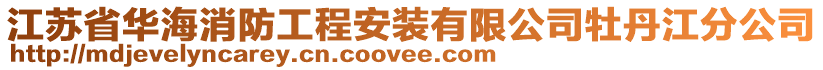 江苏省华海消防工程安装有限公司牡丹江分公司
http://mdjevelyncarey.cn.coovee.com